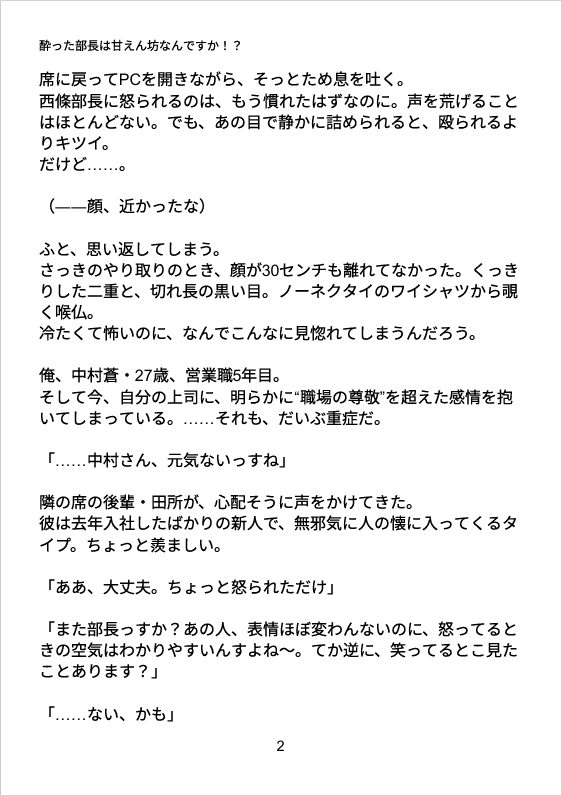 酔った部長は甘えん坊なんですか！？

席に戻ってPCを開きながら、そっとため息を吐く。
西條部長に怒られるのは、もう慣れたはずなのに。声を荒げることはほとんどない。でも、あの目で静かに詰められると、殴られるよりキツイ。
だけど……。

（——顔、近かったな）

ふと、思い返してしまう。
さっきのやり取りのとき、顔が30センチも離れてなかった。くっきりした二重と、切れ長の黒い目。ノーネクタイのワイシャツから覗く喉仏。
冷たくて怖いのに、なんでこんなに見惚れてしまうんだろう。

俺、中村蒼・27歳、営業職5年目。
そして今、自分の上司に、明らかに“職場の尊敬”を超えた感情を抱いてしまっている。……それも、だいぶ重症だ。

「……中村さん、元気ないっすね」

隣の席の後輩・田所が、心配そうに声をかけてきた。
彼は去年入社したばかりの新人で、無邪気に人の懐に入ってくるタイプ。ちょっと羨ましい。

「ああ、大丈夫。ちょっと怒られただけ」

「また部長っすか？あの人、表情ほぼ変わんないのに、怒ってるときの空気はわかりやすいんすよね〜。てか逆に、笑ってるとこ見たことあります？」

「……ない、かも」

2